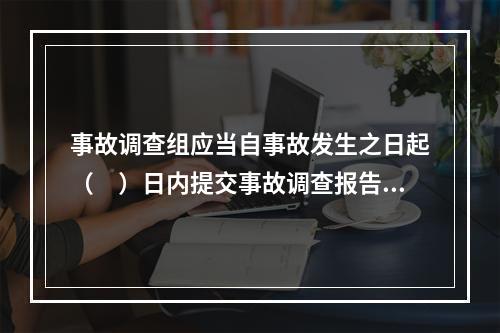 事故调查组应当自事故发生之日起（ ）日内提交事故调查报告...